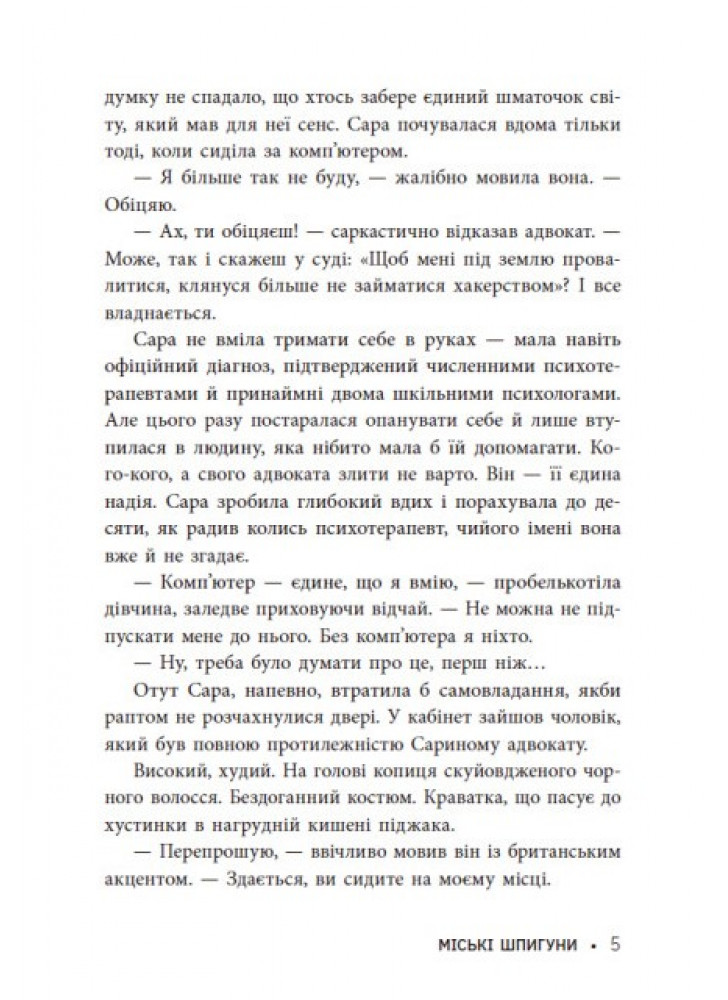 думку не спадало, що хтось забере єдиний шматочок світу, який мав для неї сенс. Сара почувалася вдома тільки тоді, коли сиділа за комп'ютером.

— Я більше так не буду, — жалібно мовила вона. — Обіцяю.

— Ах, ти обіцяєш! — саркастично відказав адвокат. — Може, так і скажеш у суді: «Щоб мені під землю провалитися, клянуся більше не займатися хакерством»? І все владнається.

Сара не вміла тримати себе в руках — мала навіть офіційний діагноз, підтверджений численними психотерапевтами й принаймні двома шкільними психологами. Але цього разу постаралася опанувати себе й лише втупилася в людину, яка нібито мала б їй допомагати. Кого-кого, а свого адвоката злити не варто. Він — її єдина надія. Сара зробила глибокий вдих і порахувала до десяти, як радив колись психотерапевт, чийого імені вона вже й не згадає.

— Комп'ютер — єдине, що я вмію, — пробелькотіла дівчина, заледве приховуючи відчай. — Не можна не підпускати мене до нього. Без комп'ютера я ніхто.

— Ну, треба було думати про це, перш ніж…

Отут Сара, напевно, втратила б самовладання, якби раптом не розчахнулися двері. У кабінет зайшов чоловік, який був повною протилежністю Сариному адвокату.

Високий, худий. На голові копиця скуйовдженого чорного волосся. Бездоганний костюм. Краватка, що пасує до хустинки в нагрудній кишені піджака.

— Перепрошую, — ввічливо мовив він із британським акцентом. — Здається, ви сидите на моєму місці.

МІСЬКІ ШПИГУНИ • 5